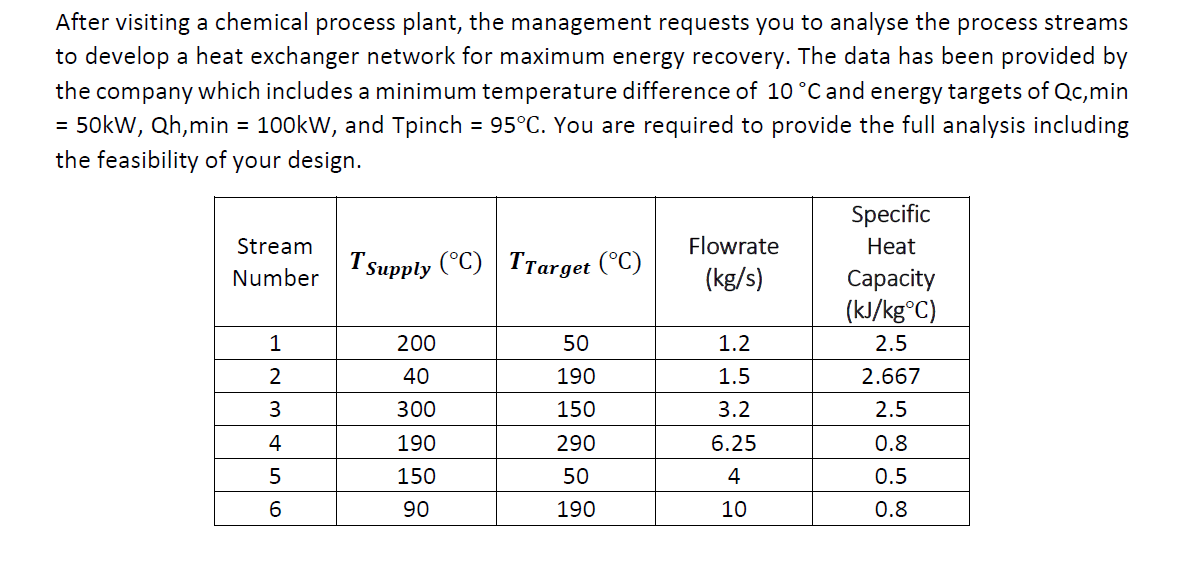 After visiting a chemical process plant, the management requests you to analyse the process streams to develop a heat exchanger network for maximum energy recovery. The data has been provided by the company which includes a minimum temperature difference of 10 °C and energy targets of Qc,min = 50kW, Qh,min = 100kW, and Tpinch = 95°C. You are required to provide the full analysis including the feasibility of your design.

| Stream Number | $T_{Supply}$ (°C) | $T_{Target}$ (°C) | Flowrate (kg/s) | Specific Heat Capacity (kJ/kg°C) |
|---|---|---|---|---|
| 1 | 200 | 50 | 1.2 | 2.5 |
| 2 | 40 | 190 | 1.5 | 2.667 |
| 3 | 300 | 150 | 3.2 | 2.5 |
| 4 | 190 | 290 | 6.25 | 0.8 |
| 5 | 150 | 50 | 4 | 0.5 |
| 6 | 90 | 190 | 10 | 0.8 |